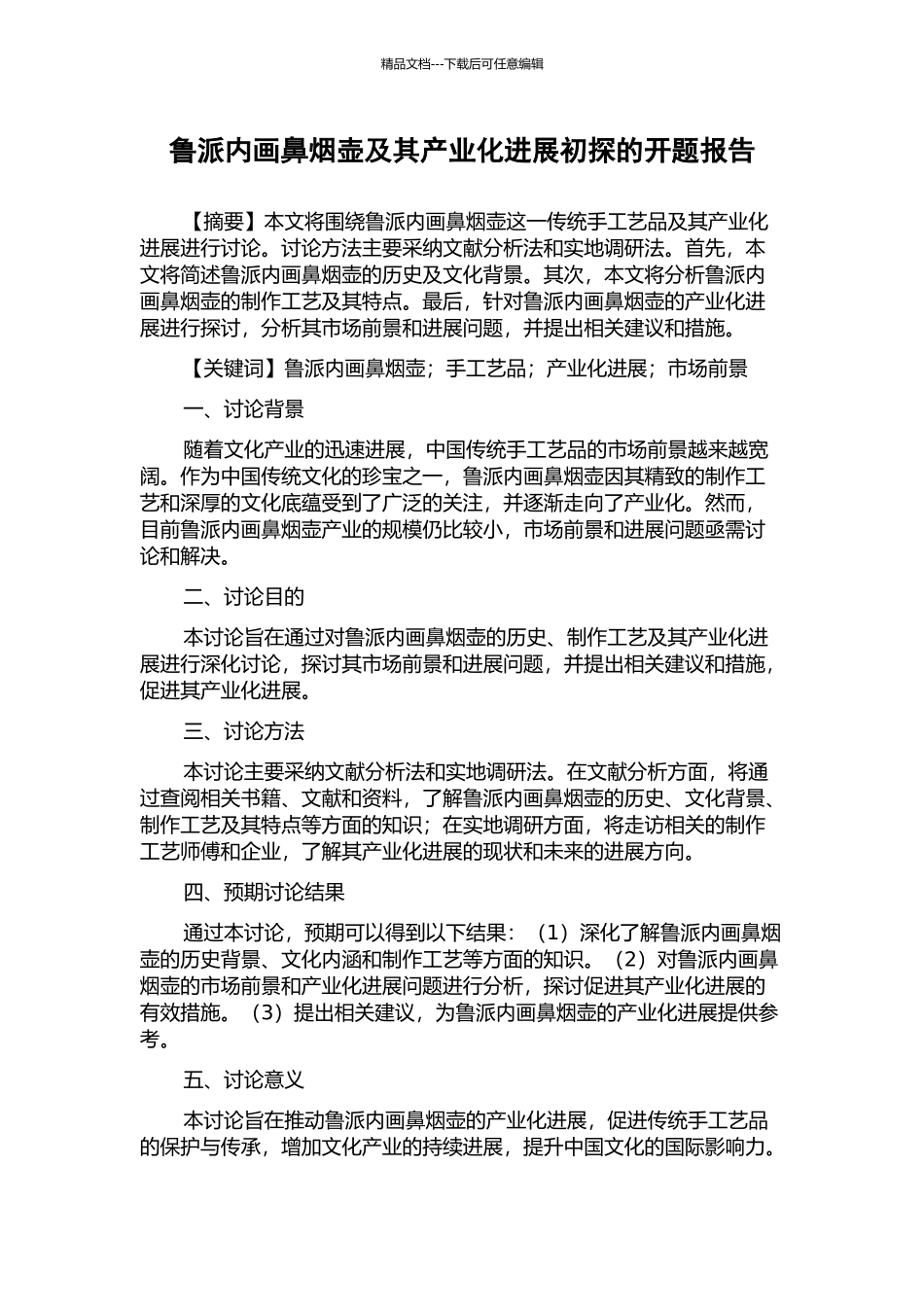 精品文档---下载后可任意编辑

鲁派内画鼻烟壶及其产业化进展初探的开题报告

【摘要】本文将围绕鲁派内画鼻烟壶这一传统手工艺品及其产业化进展进行讨论。讨论方法主要采纳文献分析法和实地调研法。首先，本文将简述鲁派内画鼻烟壶的历史及文化背景。其次，本文将分析鲁派内画鼻烟壶的制作工艺及其特点。最后，针对鲁派内画鼻烟壶的产业化进展进行探讨，分析其市场前景和进展问题，并提出相关建议和措施。

【关键词】鲁派内画鼻烟壶；手工艺品；产业化进展；市场前景

一、讨论背景

随着文化产业的迅速进展，中国传统手工艺品的市场前景越来越宽阔。作为中国传统文化的珍宝之一，鲁派内画鼻烟壶因其精致的制作工艺和深厚的文化底蕴受到了广泛的关注，并逐渐走向了产业化。然而，目前鲁派内画鼻烟壶产业的规模仍比较小，市场前景和进展问题亟需讨论和解决。

二、讨论目的

本讨论旨在通过对鲁派内画鼻烟壶的历史、制作工艺及其产业化进展进行深化讨论，探讨其市场前景和进展问题，并提出相关建议和措施，促进其产业化进展。

三、讨论方法

本讨论主要采纳文献分析法和实地调研法。在文献分析方面，将通过查阅相关书籍、文献和资料，了解鲁派内画鼻烟壶的历史、文化背景、制作工艺及其特点等方面的知识；在实地调研方面，将走访相关的制作工艺师傅和企业，了解其产业化进展的现状和未来的进展方向。

四、预期讨论结果

通过本讨论，预期可以得到以下结果：（1）深化了解鲁派内画鼻烟壶的历史背景、文化内涵和制作工艺等方面的知识。（2）对鲁派内画鼻烟壶的市场前景和产业化进展问题进行分析，探讨促进其产业化进展的有效措施。（3）提出相关建议，为鲁派内画鼻烟壶的产业化进展提供参考。

五、讨论意义

本讨论旨在推动鲁派内画鼻烟壶的产业化进展，促进传统手工艺品的保护与传承，增加文化产业的持续进展，提升中国文化的国际影响力。